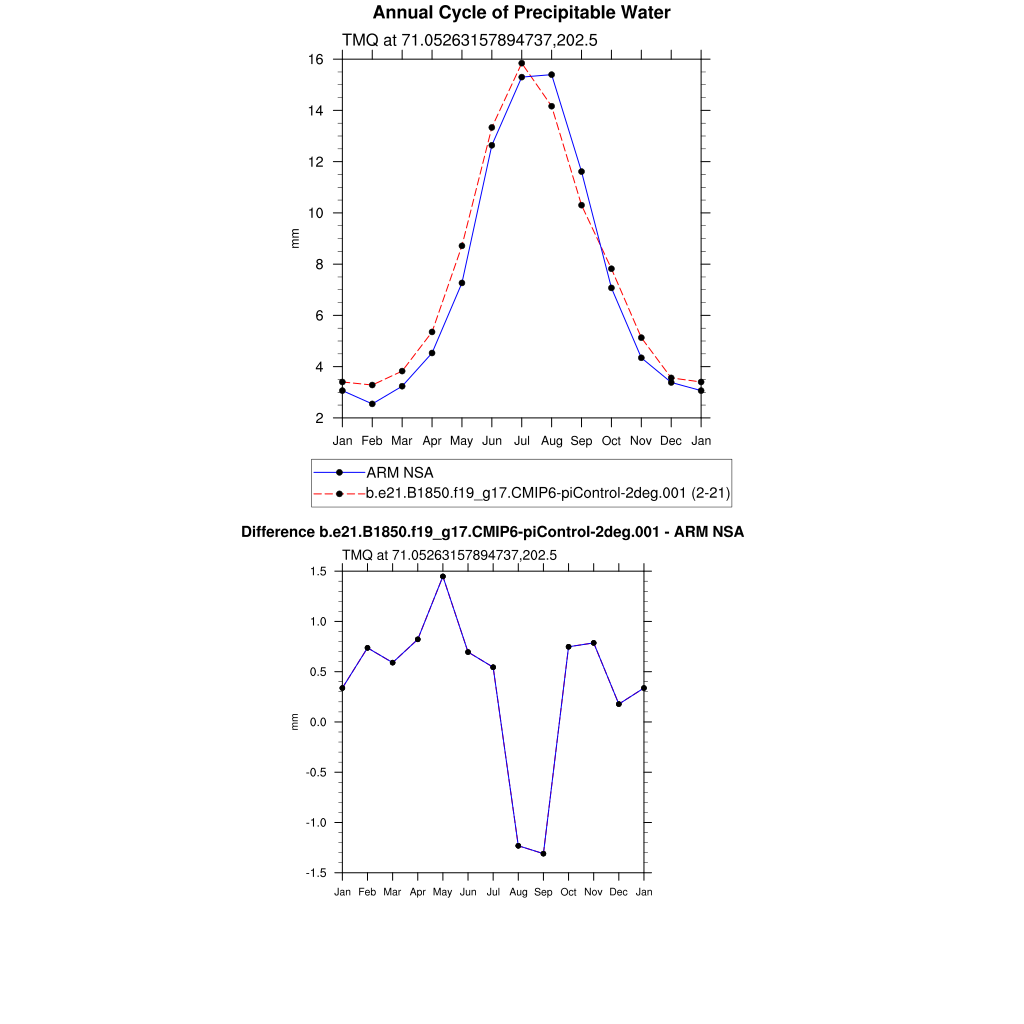 Annual Cycle of Precipitable Water

TMQ at 71.05263157894737,202.5

16
14
12
10
8
6
4
2

mm

Jan Feb Mar Apr May Jun Jul Aug Sep Oct Nov Dec Jan

ARM NSA
b.e21.B1850.f19_g17.CMIP6-piControl-2deg.001 (2-21)

Difference b.e21.B1850.f19_g17.CMIP6-piControl-2deg.001 - ARM NSA

TMQ at 71.05263157894737,202.5

1.5
1.0
0.5
0.0
-0.5
-1.0
-1.5

mm

Jan Feb Mar Apr May Jun Jul Aug Sep Oct Nov Dec Jan